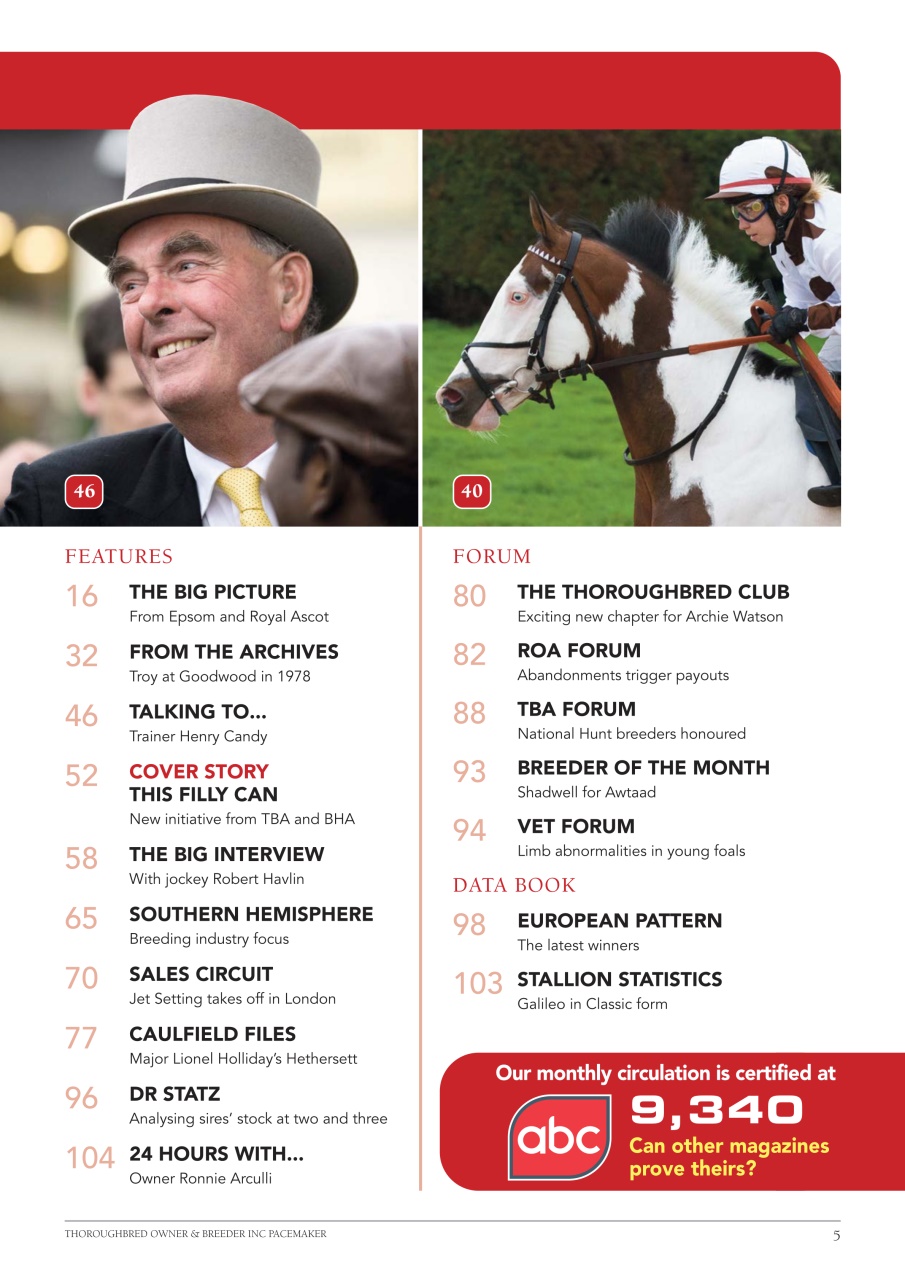 46

40

FEATURES

16 THE BIG PICTURE
From Epsom and Royal Ascot

32 FROM THE ARCHIVES
Troy at Goodwood in 1978

46 TALKING TO...
Trainer Henry Candy

52 COVER STORY
THIS FILLY CAN
New initiative from TBA and BHA

58 THE BIG INTERVIEW
With jockey Robert Havlin

65 SOUTHERN HEMISPHERE
Breeding industry focus

70 SALES CIRCUIT
Jet Setting takes off in London

77 CAULFIELD FILES
Major Lionel Holliday's Hethersett

96 DR STATZ
Analysing sires' stock at two and three

104 24 HOURS WITH...
Owner Ronnie Arculli

FORUM

80 THE THOROUGHBRED CLUB
Exciting new chapter for Archie Watson

82 ROA FORUM
Abandonments trigger payouts

88 TBA FORUM
National Hunt breeders honoured

93 BREEDER OF THE MONTH
Shadwell for Awtaad

94 VET FORUM
Limb abnormalities in young foals

DATA BOOK

98 EUROPEAN PATTERN
The latest winners

103 STALLION STATISTICS
Galileo in Classic form

Our monthly circulation is certified at
abc
9,340
Can other magazines prove theirs?

THOROUGHBRED OWNER & BREEDER INC PACEMAKER 5